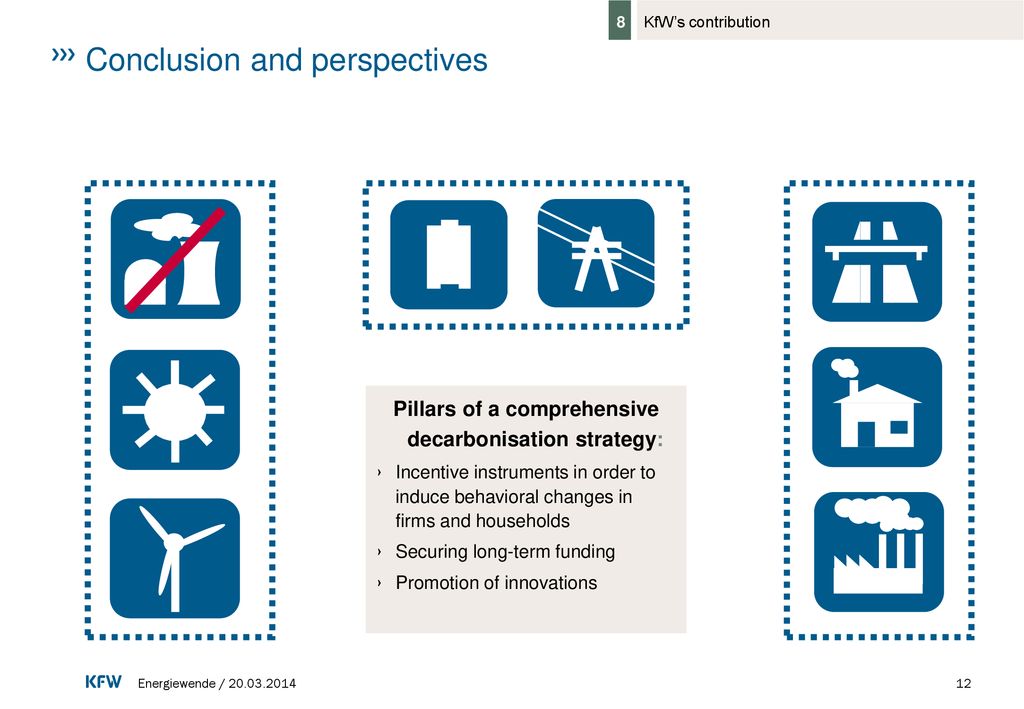 8 KfW's contribution

››› Conclusion and perspectives

Pillars of a comprehensive decarbonisation strategy:

› Incentive instruments in order to induce behavioral changes in firms and households

› Securing long-term funding

› Promotion of innovations

KFW Energiewende / 20.03.2014

12